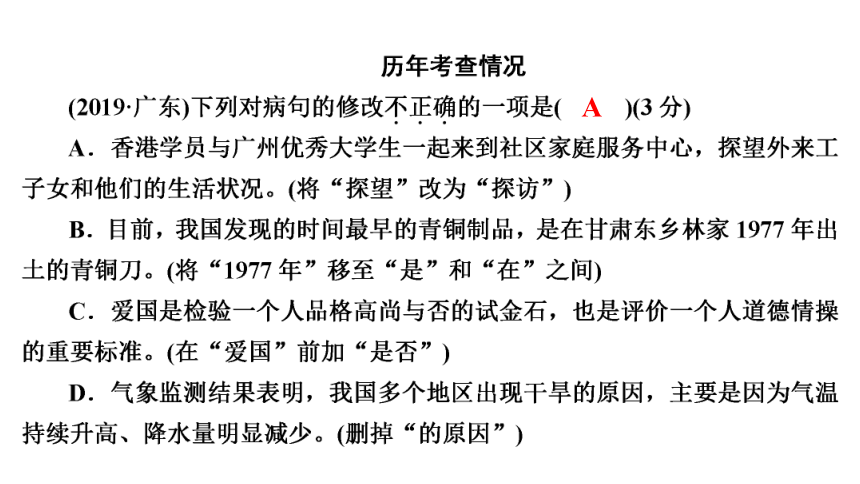 历年考查情况

(2019·广东)下列对病句的修改不正确的一项是(　A　)(3 分)

A．香港学员与广州优秀大学生一起来到社区家庭服务中心，探望外来工子女和他们的生活状况。(将“探望”改为“探访”)

B．目前，我国发现的时间最早的青铜制品，是在甘肃东乡林家 1977 年出土的青铜刀。(将“1977 年”移至“是”和“在”之间)

C．爱国是检验一个人品格高尚与否的试金石，也是评价一个人道德情操的重要标准。(在“爱国”前加“是否”)

D．气象监测结果表明，我国多个地区出现干旱的原因，主要是因为气温持续升高、降水量明显减少。(删掉“的原因”)